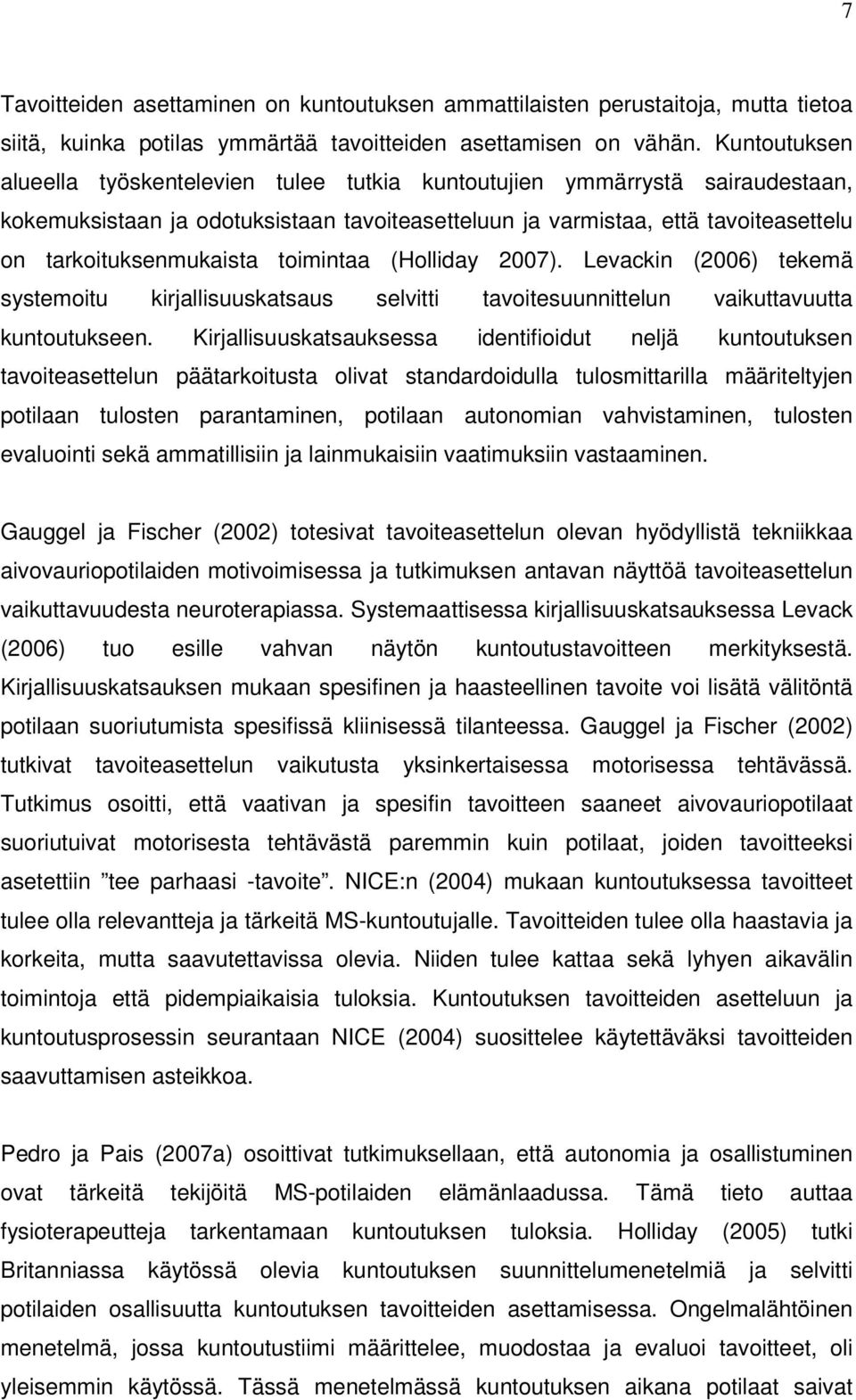 7

Tavoitteiden asettaminen on kuntoutuksen ammattilaisten perustaitoja, mutta tietoa siitä, kuinka potilas ymmärtää tavoitteiden asettamisen on vähän. Kuntoutuksen alueella työskentelevien tulee tutkia kuntoutujien ymmärrystä sairaudestaan, kokemuksistaan ja odotuksistaan tavoiteasetteluun ja varmistaa, että tavoiteasettelu on tarkoituksenmukaista toimintaa (Holliday 2007). Levackin (2006) tekemä systemoitu kirjallisuuskatsaus selvitti tavoitesuunnittelun vaikuttavuutta kuntoutukseen. Kirjallisuuskatsauksessa identifioidut neljä kuntoutuksen tavoiteasettelun päätarkoitusta olivat standardoidulla tulosmittarilla määriteltyjen potilaan tulosten parantaminen, potilaan autonomian vahvistaminen, tulosten evaluointi sekä ammatillisiin ja lainmukaisiin vaatimuksiin vastaaminen.

Gauggel ja Fischer (2002) totesivat tavoiteasettelun olevan hyödyllistä tekniikkaa aivovauriopotilaiden motivoimisessa ja tutkimuksen antavan näyttöä tavoiteasettelun vaikuttavuudesta neuroterapiassa. Systemaattisessa kirjallisuuskatsauksessa Levack (2006) tuo esille vahvan näytön kuntoutustavoitteen merkityksestä. Kirjallisuuskatsauksen mukaan spesifinen ja haasteellinen tavoite voi lisätä välitöntä potilaan suoriutumista spesifissä kliinisessä tilanteessa. Gauggel ja Fischer (2002) tutkivat tavoiteasettelun vaikutusta yksinkertaisessa motorisessa tehtävässä. Tutkimus osoitti, että vaativan ja spesifin tavoitteen saaneet aivovauriopotilaat suoriutuivat motorisesta tehtävästä paremmin kuin potilaat, joiden tavoitteeksi asetettiin ”tee parhaasi -tavoite”. NICE:n (2004) mukaan kuntoutuksessa tavoitteet tulee olla relevantteja ja tärkeitä MS-kuntoutujalle. Tavoitteiden tulee olla haastavia ja korkeita, mutta saavutettavissa olevia. Niiden tulee kattaa sekä lyhyen aikavälin toimintoja että pidempiaikaisia tuloksia. Kuntoutuksen tavoitteiden asetteluun ja kuntoutusprosessin seurantaan NICE (2004) suosittelee käytettäväksi tavoitteiden saavuttamisen asteikkoa.

Pedro ja Pais (2007a) osoittivat tutkimuksellaan, että autonomia ja osallistuminen ovat tärkeitä tekijöitä MS-potilaiden elämänlaadussa. Tämä tieto auttaa fysioterapeutteja tarkentamaan kuntoutuksen tuloksia. Holliday (2005) tutki Britanniassa käytössä olevia kuntoutuksen suunnittelumenetelmiä ja selvitti potilaiden osallisuutta kuntoutuksen tavoitteiden asettamisessa. Ongelmalähtöinen menetelmä, jossa kuntoutustiimi määrittelee, muodostaa ja evaluoi tavoitteet, oli yleisemmin käytössä. Tässä menetelmässä kuntoutuksen aikana potilaat saivat